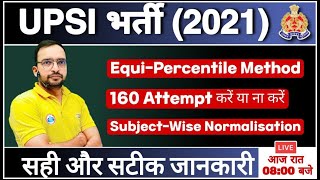 UPSI भर्ती (2021)

Equi-Percentile Method

160 Attempt करें या ना करें

Subject-Wise Normalisation

सही और सटीक जानकारी

LIVE

आज रात
08:00 बजे